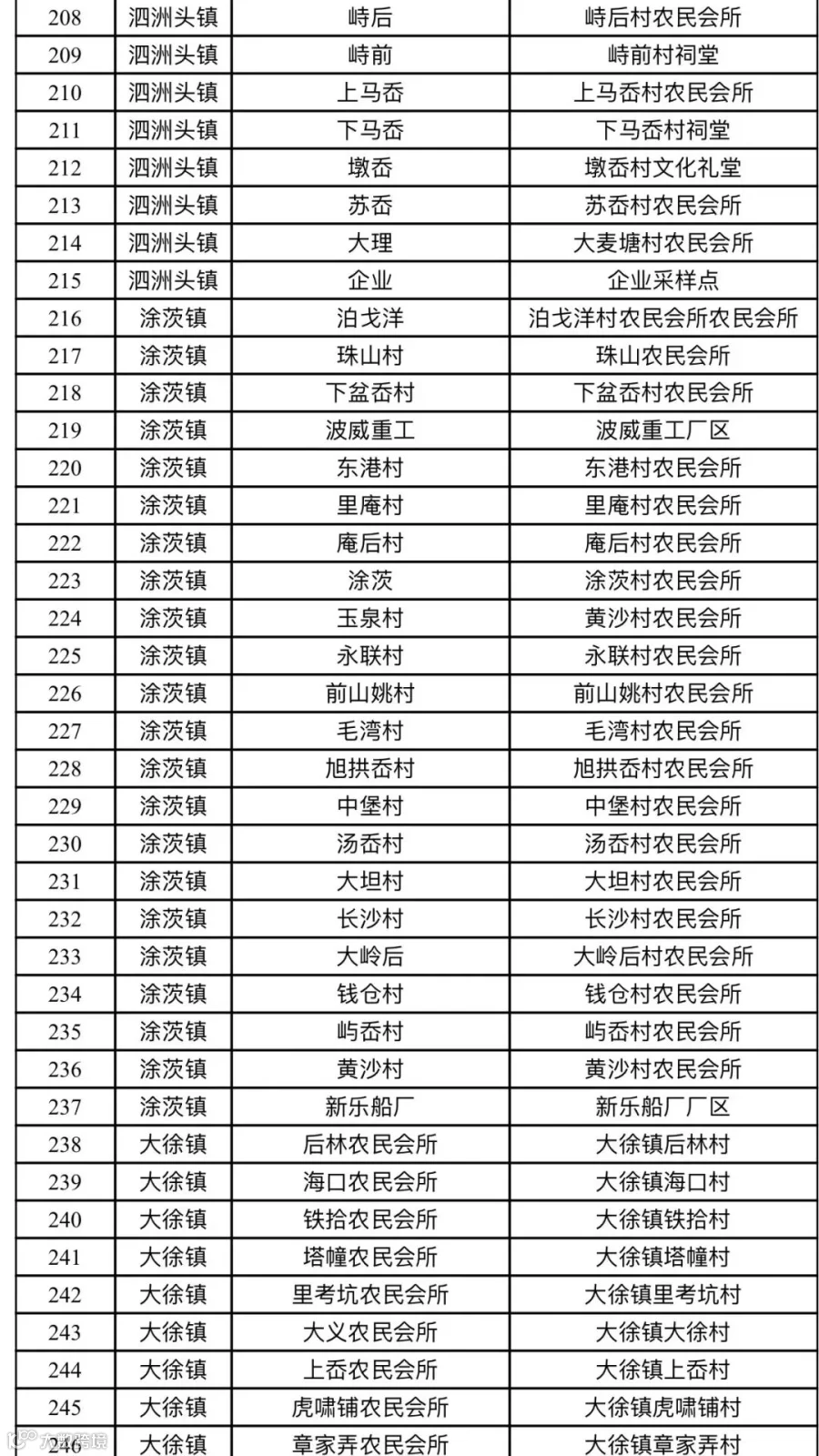 | 208 | 泗洲头镇 | 峙后 | 峙后村农民会所 |
|---|---|---|---|
| 209 | 泗洲头镇 | 峙前 | 峙前村祠堂 |
| 210 | 泗洲头镇 | 上马岙 | 上马岙村农民会所 |
| 211 | 泗洲头镇 | 下马岙 | 下马岙村祠堂 |
| 212 | 泗洲头镇 | 墩岙 | 墩岙村文化礼堂 |
| 213 | 泗洲头镇 | 苏岙 | 苏岙村农民会所 |
| 214 | 泗洲头镇 | 大理 | 大麦塘村农民会所 |
| 215 | 泗洲头镇 | 企业 | 企业采样点 |
| 216 | 涂茨镇 | 泊戈洋 | 泊戈洋村农民会所农民会所 |
| 217 | 涂茨镇 | 珠山村 | 珠山农民会所 |
| 218 | 涂茨镇 | 下盆岙村 | 下盆岙村农民会所 |
| 219 | 涂茨镇 | 波威重工 | 波威重工厂区 |
| 220 | 涂茨镇 | 东港村 | 东港村农民会所 |
| 221 | 涂茨镇 | 里庵村 | 里庵村农民会所 |
| 222 | 涂茨镇 | 庵后村 | 庵后村农民会所 |
| 223 | 涂茨镇 | 涂茨 | 涂茨村农民会所 |
| 224 | 涂茨镇 | 玉泉村 | 黄沙村农民会所 |
| 225 | 涂茨镇 | 永联村 | 永联村农民会所 |
| 226 | 涂茨镇 | 前山姚村 | 前山姚村农民会所 |
| 227 | 涂茨镇 | 毛湾村 | 毛湾村农民会所 |
| 228 | 涂茨镇 | 旭拱岙村 | 旭拱岙村农民会所 |
| 229 | 涂茨镇 | 中堡村 | 中堡村农民会所 |
| 230 | 涂茨镇 | 汤岙村 | 汤岙村农民会所 |
| 231 | 涂茨镇 | 大坦村 | 大坦村农民会所 |
| 232 | 涂茨镇 | 长沙村 | 长沙村农民会所 |
| 233 | 涂茨镇 | 大岭后 | 大岭后村农民会所 |
| 234 | 涂茨镇 | 钱仓村 | 钱仓村农民会所 |
| 235 | 涂茨镇 | 屿岙村 | 屿岙村农民会所 |
| 236 | 涂茨镇 | 黄沙村 | 黄沙村农民会所 |
| 237 | 涂茨镇 | 新乐船厂 | 新乐船厂厂区 |
| 238 | 大徐镇 | 后林农民会所 | 大徐镇后林村 |
| 239 | 大徐镇 | 海口农民会所 | 大徐镇海口村 |
| 240 | 大徐镇 | 铁拾农民会所 | 大徐镇铁拾村 |
| 241 | 大徐镇 | 塔幢农民会所 | 大徐镇塔幢村 |
| 242 | 大徐镇 | 里考坑农民会所 | 大徐镇里考坑村 |
| 243 | 大徐镇 | 大义农民会所 | 大徐镇大徐村 |
| 244 | 大徐镇 | 上岙农民会所 | 大徐镇上岙村 |
| 245 | 大徐镇 | 虎啸铺农民会所 | 大徐镇虎啸铺村 |
| 246 | 大徐镇 | 章家弄农民会所 | 大徐镇章家弄村 |